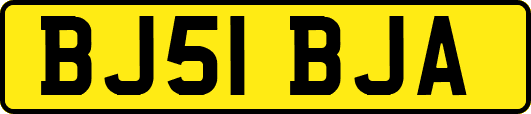 BJ51 BJA